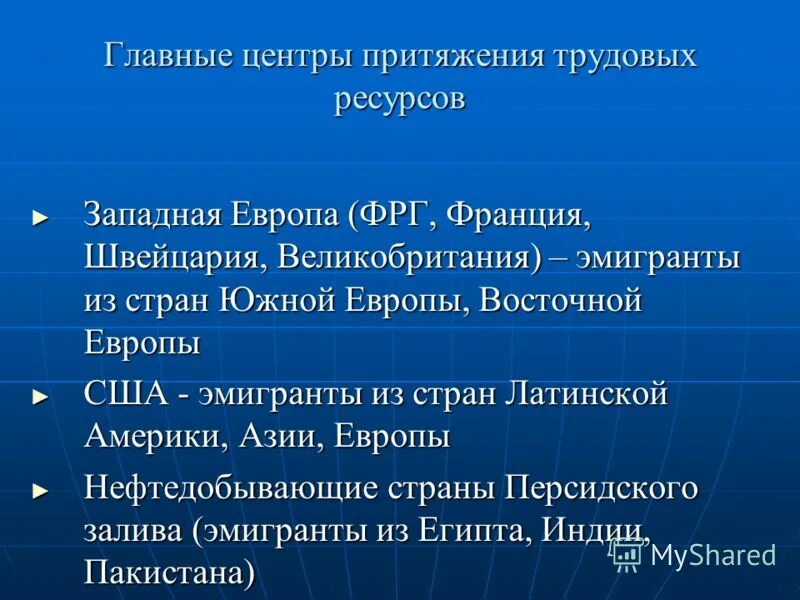 Главные центры притяжения трудовых ресурсов

► Западная Европа (ФРГ, Франция, Швейцария, Великобритания) – эмигранты из стран Южной Европы, Восточной Европы

► США - эмигранты из стран Латинской Америки, Азии, Европы

► Нефтедобывающие страны Персидского залива (эмигранты из Египта, Индии, Пакистана)

MyShared